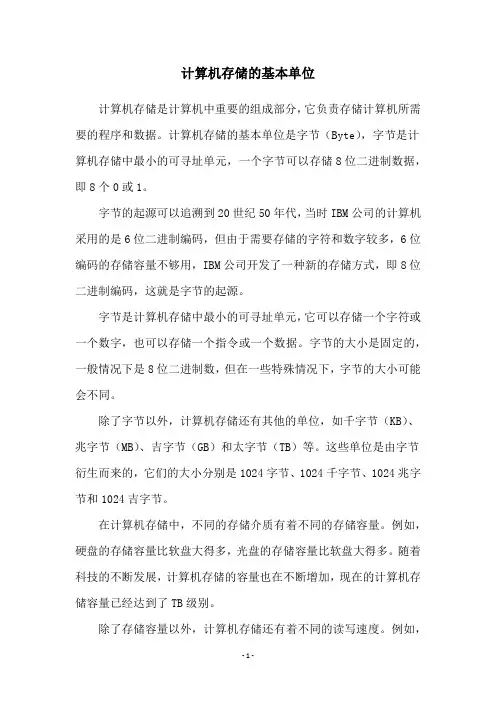 计算机存储的基本单位

计算机存储是计算机中重要的组成部分，它负责存储计算机所需要的程序和数据。计算机存储的基本单位是字节（Byte），字节是计算机存储中最小的可寻址单元，一个字节可以存储8位二进制数据，即8个0或1。

字节的起源可以追溯到20世纪50年代，当时IBM公司的计算机采用的是6位二进制编码，但由于需要存储的字符和数字较多，6位编码的存储容量不够用，IBM公司开发了一种新的存储方式，即8位二进制编码，这就是字节的起源。

字节是计算机存储中最小的可寻址单元，它可以存储一个字符或一个数字，也可以存储一个指令或一个数据。字节的大小是固定的，一般情况下是8位二进制数，但在一些特殊情况下，字节的大小可能会不同。

除了字节以外，计算机存储还有其他的单位，如千字节（KB）、兆字节（MB）、吉字节（GB）和太字节（TB）等。这些单位是由字节衍生而来的，它们的大小分别是1024字节、1024千字节、1024兆字节和1024吉字节。

在计算机存储中，不同的存储介质有着不同的存储容量。例如，硬盘的存储容量比软盘大得多，光盘的存储容量比软盘大得多。随着科技的不断发展，计算机存储的容量也在不断增加，现在的计算机存储容量已经达到了TB级别。

除了存储容量以外，计算机存储还有着不同的读写速度。例如，

-1-